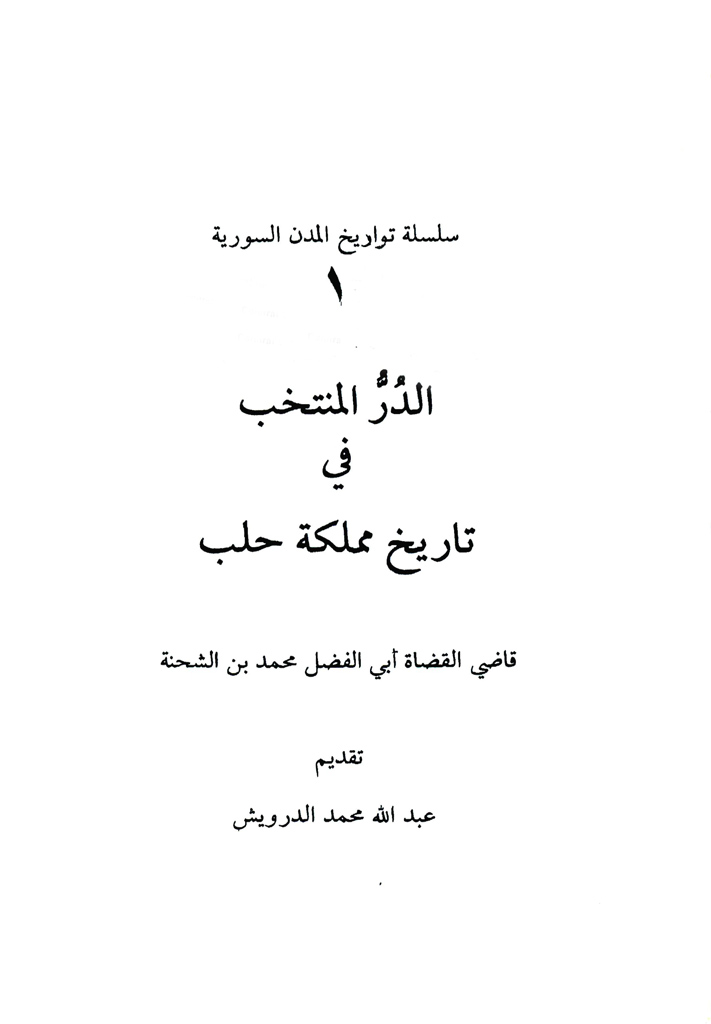 سلسلة تواريخ المدن السورية
١

الدُرُّ المنتخب
في
تاريخ مملكة حلب

قاضي القضاة أبي الفضل محمد بن الشحنة

تقديم

عبد الله محمد الدرويش